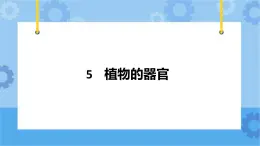 5　植物的器官